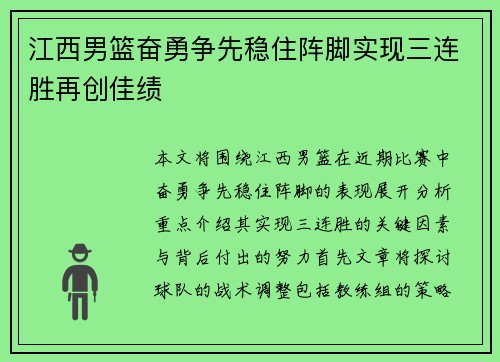 江西男篮奋勇争先稳住阵脚实现三连胜再创佳绩

本文将围绕江西男篮在近期比赛中奋勇争先稳住阵脚的表现展开分析重点介绍其实现三连胜的关键因素与背后付出的努力首先文章将探讨球队的战术调整包括教练组的策略